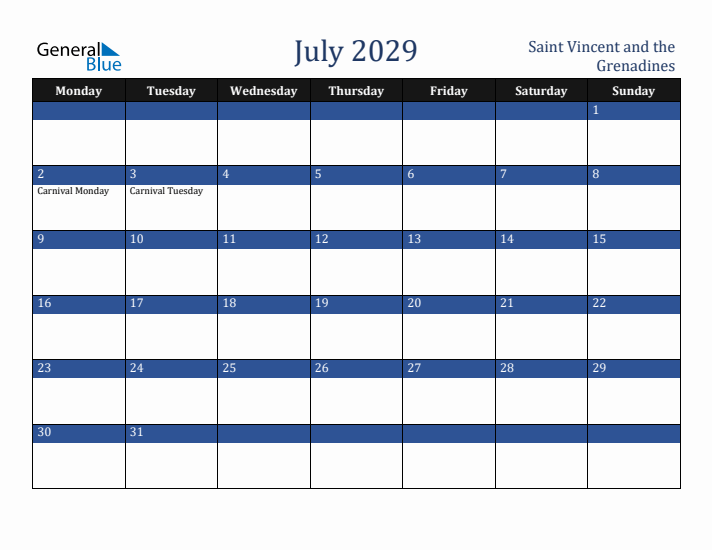 General Blue

July 2029

Saint Vincent and the Grenadines

| Monday | Tuesday | Wednesday | Thursday | Friday | Saturday | Sunday |
|---|---|---|---|---|---|---|
| | | | | | | 1 |
| 2 Carnival Monday | 3 Carnival Tuesday | 4 | 5 | 6 | 7 | 8 |
| 9 | 10 | 11 | 12 | 13 | 14 | 15 |
| 16 | 17 | 18 | 19 | 20 | 21 | 22 |
| 23 | 24 | 25 | 26 | 27 | 28 | 29 |
| 30 | 31 | | | | | |